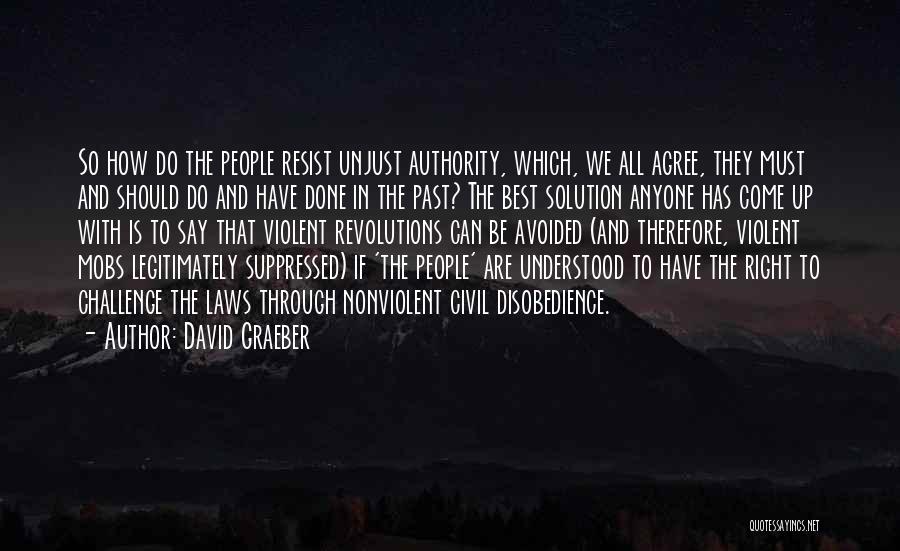 So how do the people resist unjust authority, which, we all agree, they must and should do and have done in the past? The best solution anyone has come up with is to say that violent revolutions can be avoided (and therefore, violent mobs legitimately suppressed) if 'the people' are understood to have the right to challenge the laws through nonviolent civil disobedience.
- Author: David Graeber

QUOTESSAYINGS.NET